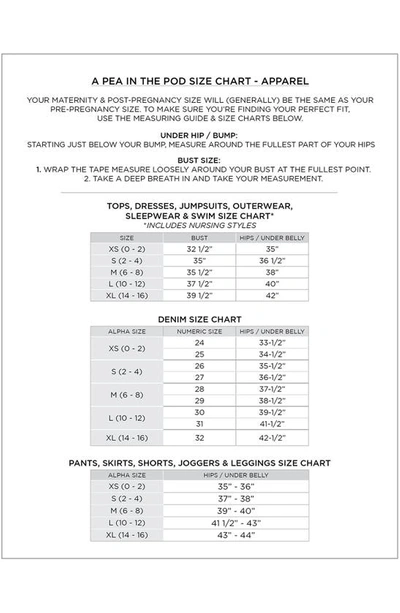 A PEA IN THE POD SIZE CHART - APPAREL

YOUR MATERNITY & POST-PREGNANCY SIZE WILL (GENERALLY) BE THE SAME AS YOUR PRE-PREGNANCY SIZE. TO MAKE SURE YOU'RE FINDING YOUR PERFECT FIT, USE THE MEASURING GUIDE & SIZE CHARTS BELOW.

UNDER HIP / BUMP:
STARTING JUST BELOW YOUR BUMP, MEASURE AROUND THE FULLEST PART OF YOUR HIPS

BUST SIZE:
1. WRAP THE TAPE MEASURE LOOSELY AROUND YOUR BUST AT THE FULLEST POINT.
2. TAKE A DEEP BREATH IN AND TAKE YOUR MEASUREMENT.

TOPS, DRESSES, JUMPSUITS, OUTERWEAR, SLEEPWEAR & SWIM SIZE CHART*
*INCLUDES NURSING STYLES

| SIZE | BUST | HIPS / UNDER BELLY |
|---|---|---|
| XS (0 - 2) | 32 1/2" | 35" |
| S (2 - 4) | 35" | 36 1/2" |
| M (6 - 8) | 35 1/2" | 38" |
| L (10 - 12) | 37 1/2" | 40" |
| XL (14 - 16) | 39 1/2" | 42" |

DENIM SIZE CHART

| ALPHA SIZE | NUMERIC SIZE | HIPS / UNDER BELLY |
|---|---|---|
| XS (0 - 2) | 24 | 33-1/2" |
| | 25 | 34-1/2" |
| S (2 - 4) | 26 | 35-1/2" |
| | 27 | 36-1/2" |
| M (6 - 8) | 28 | 37-1/2" |
| | 29 | 38-1/2" |
| L (10 - 12) | 30 | 39-1/2" |
| | 31 | 41-1/2" |
| XL (14 - 16) | 32 | 42-1/2" |

PANTS, SKIRTS, SHORTS, JOGGERS & LEGGINGS SIZE CHART

| ALPHA SIZE | HIPS / UNDER BELLY |
|---|---|
| XS (0 - 2) | 35" - 36" |
| S (2 - 4) | 37" - 38" |
| M (6 - 8) | 39" - 40" |
| L (10 - 12) | 41 1/2" - 43" |
| XL (14 - 16) | 43" - 44" |